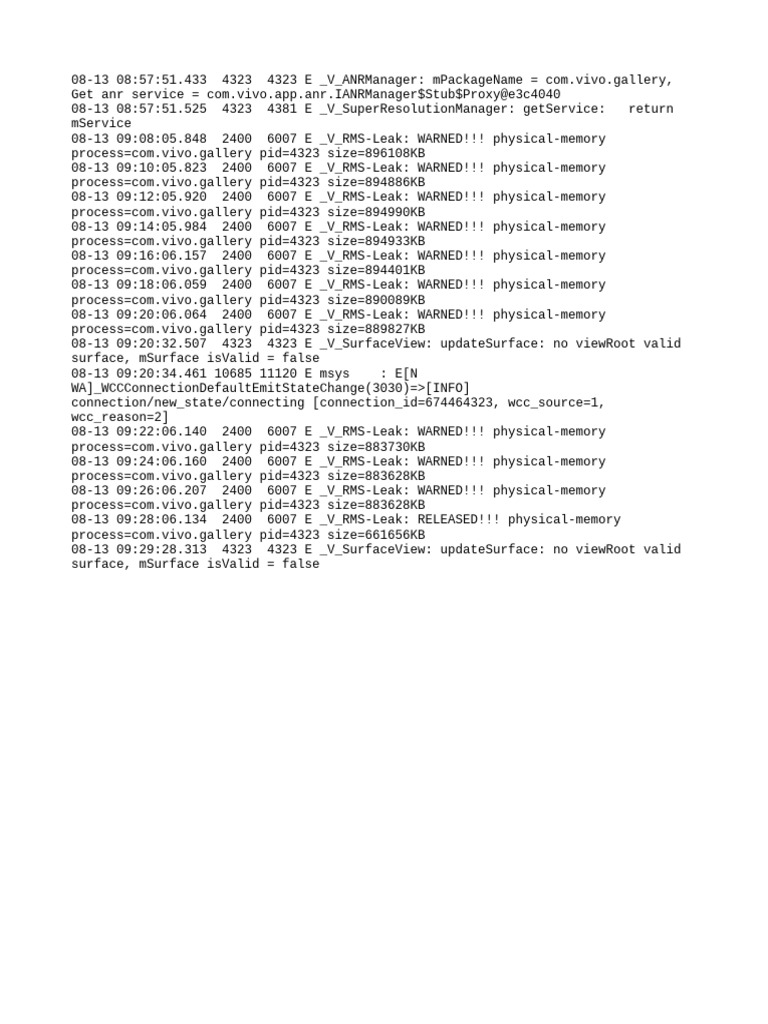 08-13 08:57:51.433  4323  4323 E _V_ANRManager: mPackageName = com.vivo.gallery, Get anr service = com.vivo.app.anr.IANRManager$Stub$Proxy@e3c4040
08-13 08:57:51.525  4323  4381 E _V_SuperResolutionManager: getService:   return mService
08-13 09:08:05.848  2400  6007 E _V_RMS-Leak: WARNED!!! physical-memory process=com.vivo.gallery pid=4323 size=896108KB
08-13 09:10:05.823  2400  6007 E _V_RMS-Leak: WARNED!!! physical-memory process=com.vivo.gallery pid=4323 size=894886KB
08-13 09:12:05.920  2400  6007 E _V_RMS-Leak: WARNED!!! physical-memory process=com.vivo.gallery pid=4323 size=894990KB
08-13 09:14:05.984  2400  6007 E _V_RMS-Leak: WARNED!!! physical-memory process=com.vivo.gallery pid=4323 size=894933KB
08-13 09:16:06.157  2400  6007 E _V_RMS-Leak: WARNED!!! physical-memory process=com.vivo.gallery pid=4323 size=894401KB
08-13 09:18:06.059  2400  6007 E _V_RMS-Leak: WARNED!!! physical-memory process=com.vivo.gallery pid=4323 size=890089KB
08-13 09:20:06.064  2400  6007 E _V_RMS-Leak: WARNED!!! physical-memory process=com.vivo.gallery pid=4323 size=889827KB
08-13 09:20:32.507  4323  4323 E _V_SurfaceView: updateSurface: no viewRoot valid surface, mSurface isValid = false
08-13 09:20:34.461 10685 11120 E msys    : E[N WA]_WCCConnectionDefaultEmitStateChange(3030)=>[INFO] connection/new_state/connecting [connection_id=674464323, wcc_source=1, wcc_reason=2]
08-13 09:22:06.140  2400  6007 E _V_RMS-Leak: WARNED!!! physical-memory process=com.vivo.gallery pid=4323 size=883730KB
08-13 09:24:06.160  2400  6007 E _V_RMS-Leak: WARNED!!! physical-memory process=com.vivo.gallery pid=4323 size=883628KB
08-13 09:26:06.207  2400  6007 E _V_RMS-Leak: WARNED!!! physical-memory process=com.vivo.gallery pid=4323 size=883628KB
08-13 09:28:06.134  2400  6007 E _V_RMS-Leak: RELEASED!!! physical-memory process=com.vivo.gallery pid=4323 size=661656KB
08-13 09:29:28.313  4323  4323 E _V_SurfaceView: updateSurface: no viewRoot valid surface, mSurface isValid = false